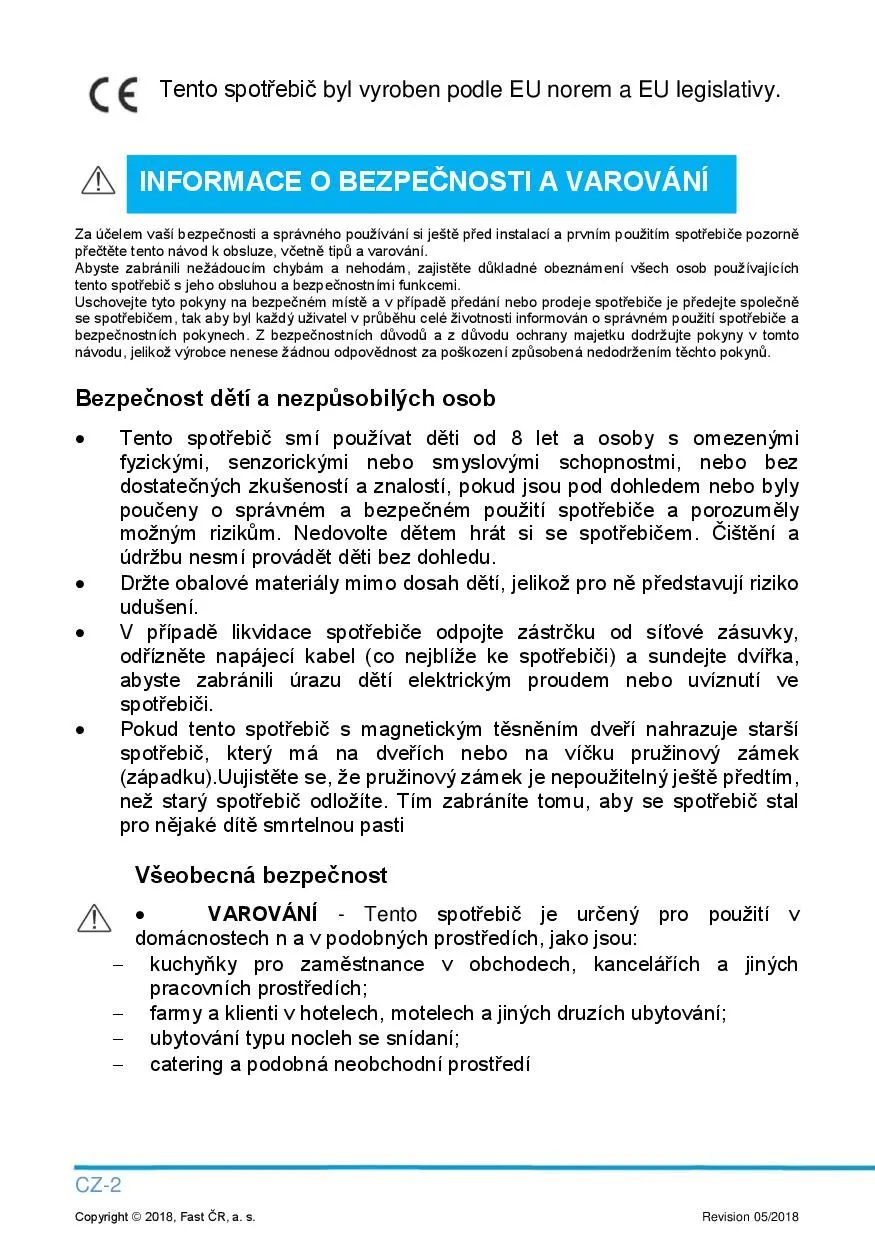 CE Tento spotřebič byl vyroben podle EU norem a EU legislativy.

INFORMACE O BEZPEČNOSTI A VAROVÁNÍ

Za účelem vaší bezpečnosti a správného používání si ještě před instalací a prvním použitím spotřebiče pozorně přečtěte tento návod k obsluze, včetně tipů a varování.
Abyste zabránili nežádoucím chybám a nehodám, zajistěte důkladné obeznámení všech osob používajících tento spotřebič s jeho obsluhou a bezpečnostními funkcemi.
Uschovejte tyto pokyny na bezpečném místě a v případě předání nebo prodeje spotřebiče je předejte společně se spotřebičem, tak aby byl každý uživatel v průběhu celé životnosti informován o správném použití spotřebiče a bezpečnostních pokynech. Z bezpečnostních důvodů a z důvodu ochrany majetku dodržujte pokyny v tomto návodu, jelikož výrobce nenese žádnou odpovědnost za poškození způsobená nedodržením těchto pokynů.

Bezpečnost dětí a nezpůsobilých osob

• Tento spotřebič smí používat děti od 8 let a osoby s omezenými fyzickými, senzorickými nebo smyslovými schopnostmi, nebo bez dostatečných zkušeností a znalostí, pokud jsou pod dohledem nebo byly poučeny o správném a bezpečném použití spotřebiče a porozuměly možným rizikům. Nedovolte dětem hrát si se spotřebičem. Čištění a údržbu nesmí provádět děti bez dohledu.
• Držte obalové materiály mimo dosah dětí, jelikož pro ně představují riziko udušení.
• V případě likvidace spotřebiče odpojte zástrčku od síťové zásuvky, odřízněte napájecí kabel (co nejblíže ke spotřebiči) a sundejte dvířka, abyste zabránili úrazu dětí elektrickým proudem nebo uvíznutí ve spotřebiči.
• Pokud tento spotřebič s magnetickým těsněním dveří nahrazuje starší spotřebič, který má na dveřích nebo na víčku pružinový zámek (západku).Uujistěte se, že pružinový zámek je nepoužitelný ještě předtím, než starý spotřebič odložíte. Tím zabráníte tomu, aby se spotřebič stal pro nějaké dítě smrtelnou pasti

Všeobecná bezpečnost

• VAROVÁNÍ - Tento spotřebič je určený pro použití v domácnostech n a v podobných prostředích, jako jsou:
– kuchyňky pro zaměstnance v obchodech, kancelářích a jiných pracovních prostředích;
– farmy a klienti v hotelech, motelech a jiných druzích ubytování;
– ubytování typu nocleh se snídaní;
– catering a podobná neobchodní prostředí

CZ-2
Copyright © 2018, Fast ČR, a. s.
Revision 05/2018